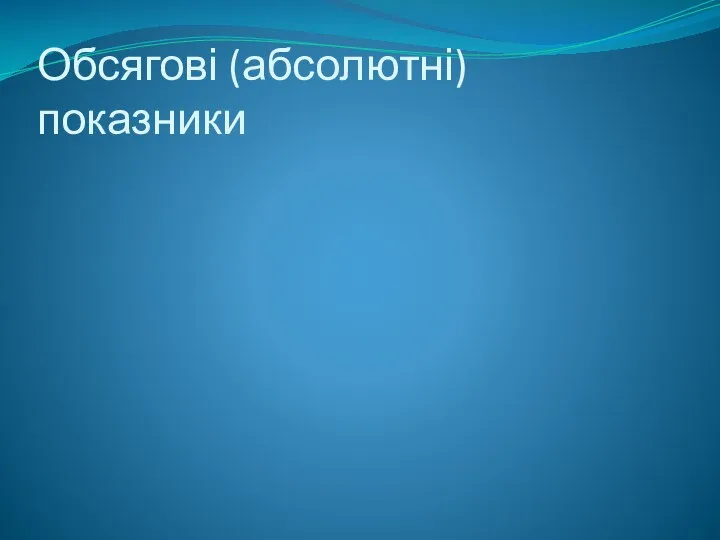 Обсягові (абсолютні) показники